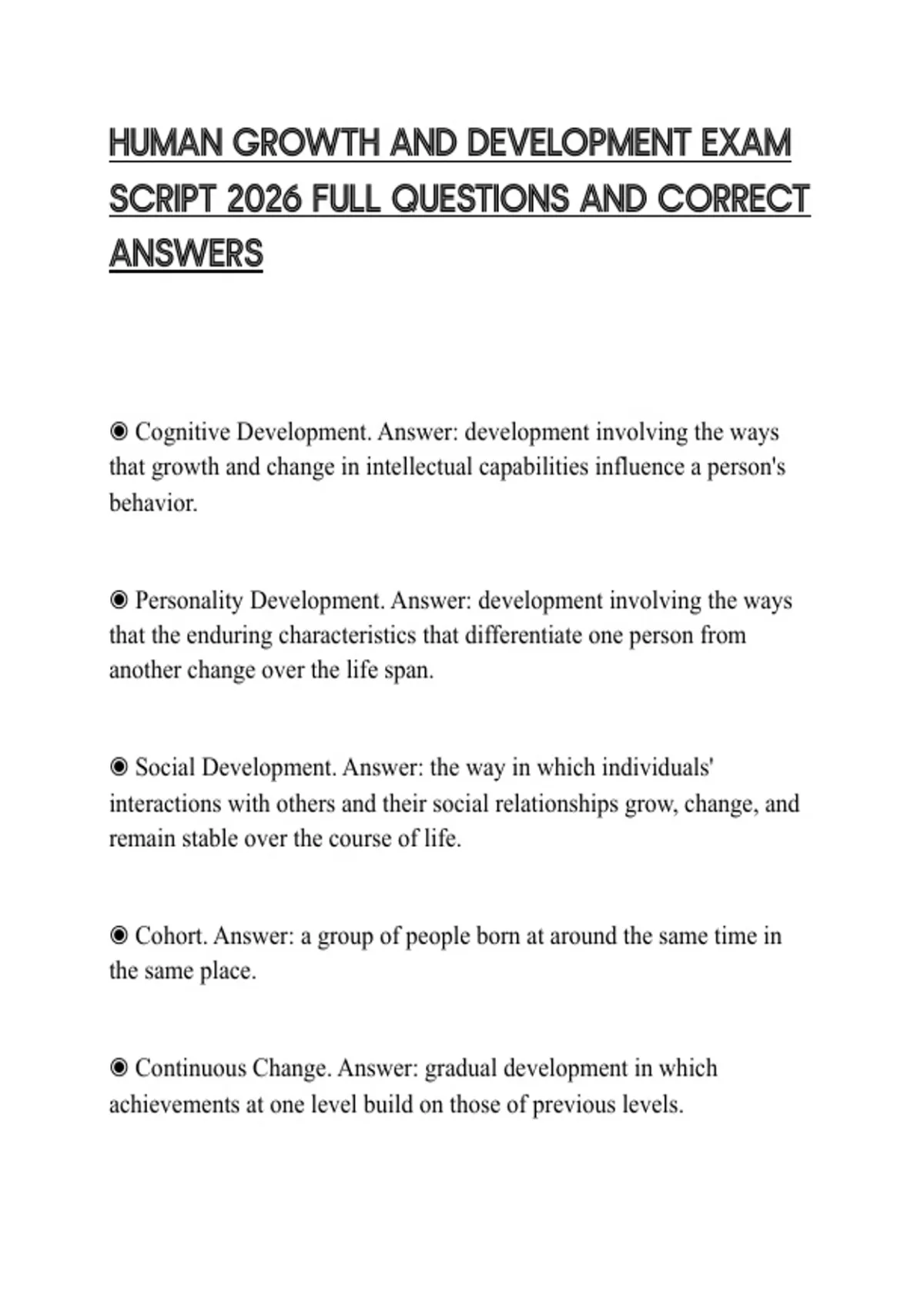 HUMAN GROWTH AND DEVELOPMENT EXAM SCRIPT 2026 FULL QUESTIONS AND CORRECT ANSWERS

◉ Cognitive Development. Answer: development involving the ways that growth and change in intellectual capabilities influence a person's behavior.

◉ Personality Development. Answer: development involving the ways that the enduring characteristics that differentiate one person from another change over the life span.

◉ Social Development. Answer: the way in which individuals' interactions with others and their social relationships grow, change, and remain stable over the course of life.

◉ Cohort. Answer: a group of people born at around the same time in the same place.

◉ Continuous Change. Answer: gradual development in which achievements at one level build on those of previous levels.